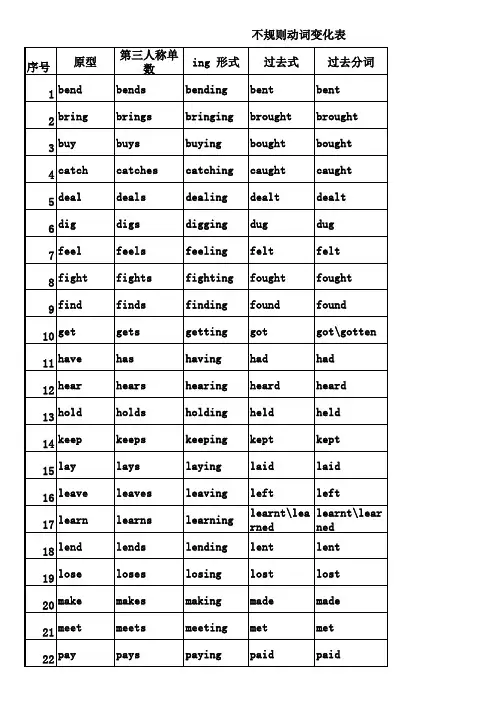 不规则动词变化表

| 序号 | 原型 | 第三人称单数 | ing 形式 | 过去式 | 过去分词 |
|---|---|---|---|---|---|
| 1 | bend | bends | bending | bent | bent |
| 2 | bring | brings | bringing | brought | brought |
| 3 | buy | buys | buying | bought | bought |
| 4 | catch | catches | catching | caught | caught |
| 5 | deal | deals | dealing | dealt | dealt |
| 6 | dig | digs | digging | dug | dug |
| 7 | feel | feels | feeling | felt | felt |
| 8 | fight | fights | fighting | fought | fought |
| 9 | find | finds | finding | found | found |
| 10 | get | gets | getting | got | got\gotten |
| 11 | have | has | having | had | had |
| 12 | hear | hears | hearing | heard | heard |
| 13 | hold | holds | holding | held | held |
| 14 | keep | keeps | keeping | kept | kept |
| 15 | lay | lays | laying | laid | laid |
| 16 | leave | leaves | leaving | left | left |
| 17 | learn | learns | learning | learnt\learned | learnt\learned |
| 18 | lend | lends | lending | lent | lent |
| 19 | lose | loses | losing | lost | lost |
| 20 | make | makes | making | made | made |
| 21 | meet | meets | meeting | met | met |
| 22 | pay | pays | paying | paid | paid |